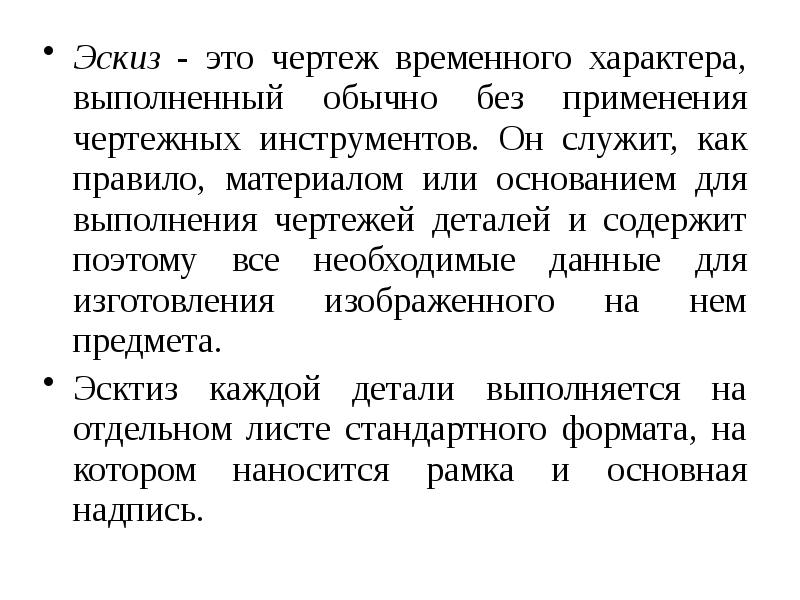 • Эскиз - это чертеж временного характера, выполненный обычно без применения чертежных инструментов. Он служит, как правило, материалом или основанием для выполнения чертежей деталей и содержит поэтому все необходимые данные для изготовления изображенного на нем предмета.

• Эсктиз каждой детали выполняется на отдельном листе стандартного формата, на котором наносится рамка и основная надпись.